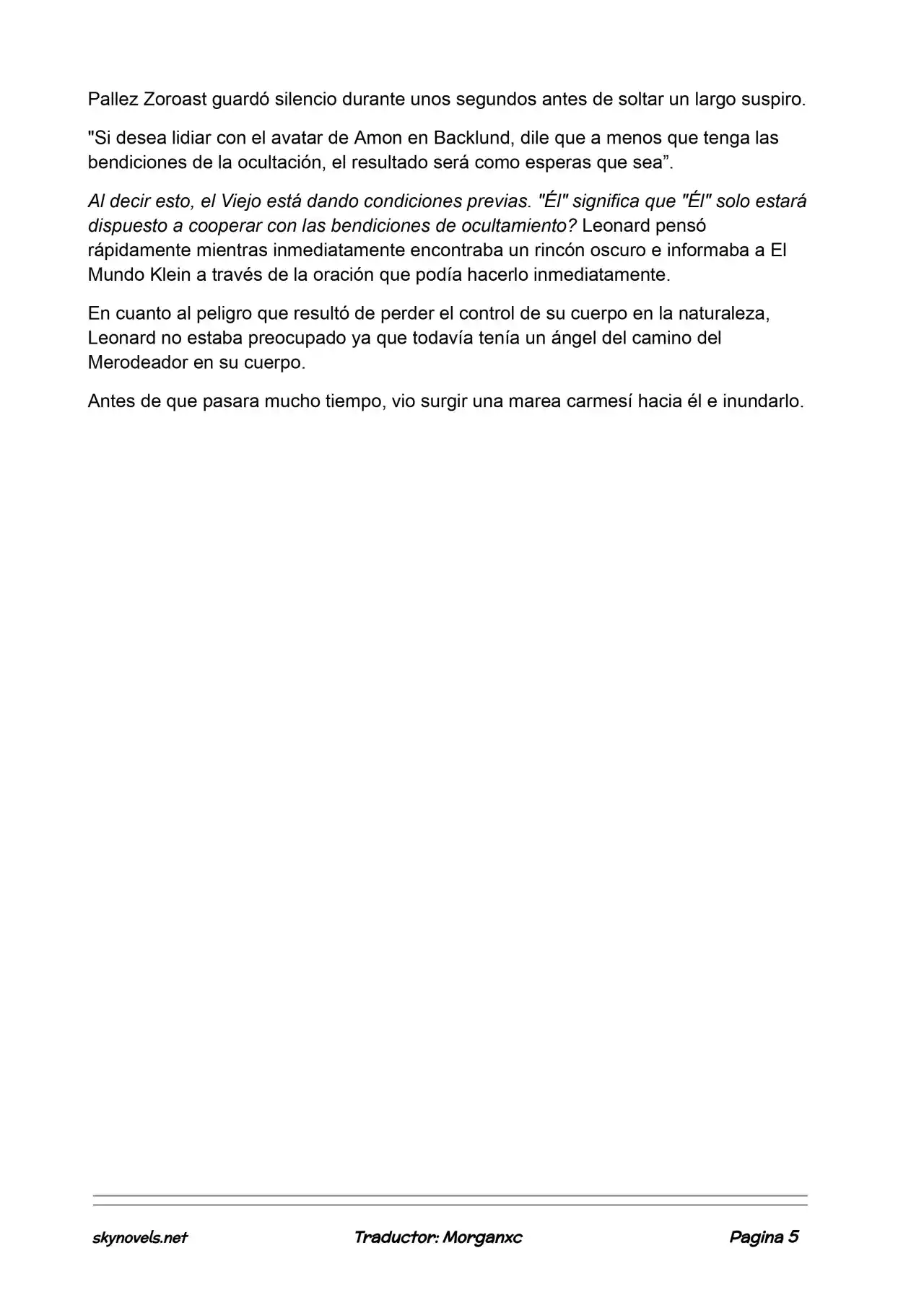 Pallez Zoroast guardó silencio durante unos segundos antes de soltar un largo suspiro.

"Si desea lidiar con el avatar de Amon en Backlund, dile que a menos que tenga las bendiciones de la ocultación, el resultado será como esperas que sea”.

Al decir esto, el Viejo está dando condiciones previas. "Él" significa que "Él" solo estará dispuesto a cooperar con las bendiciones de ocultamiento? Leonard pensó rápidamente mientras inmediatamente encontraba un rincón oscuro e informaba a El Mundo Klein a través de la oración que podía hacerlo inmediatamente.

En cuanto al peligro que resultó de perder el control de su cuerpo en la naturaleza, Leonard no estaba preocupado ya que todavía tenía un ángel del camino del Merodeador en su cuerpo.

Antes de que pasara mucho tiempo, vio surgir una marea carmesí hacia él e inundarlo.

skynovels.net Traductor: Morganxc Pagina 5